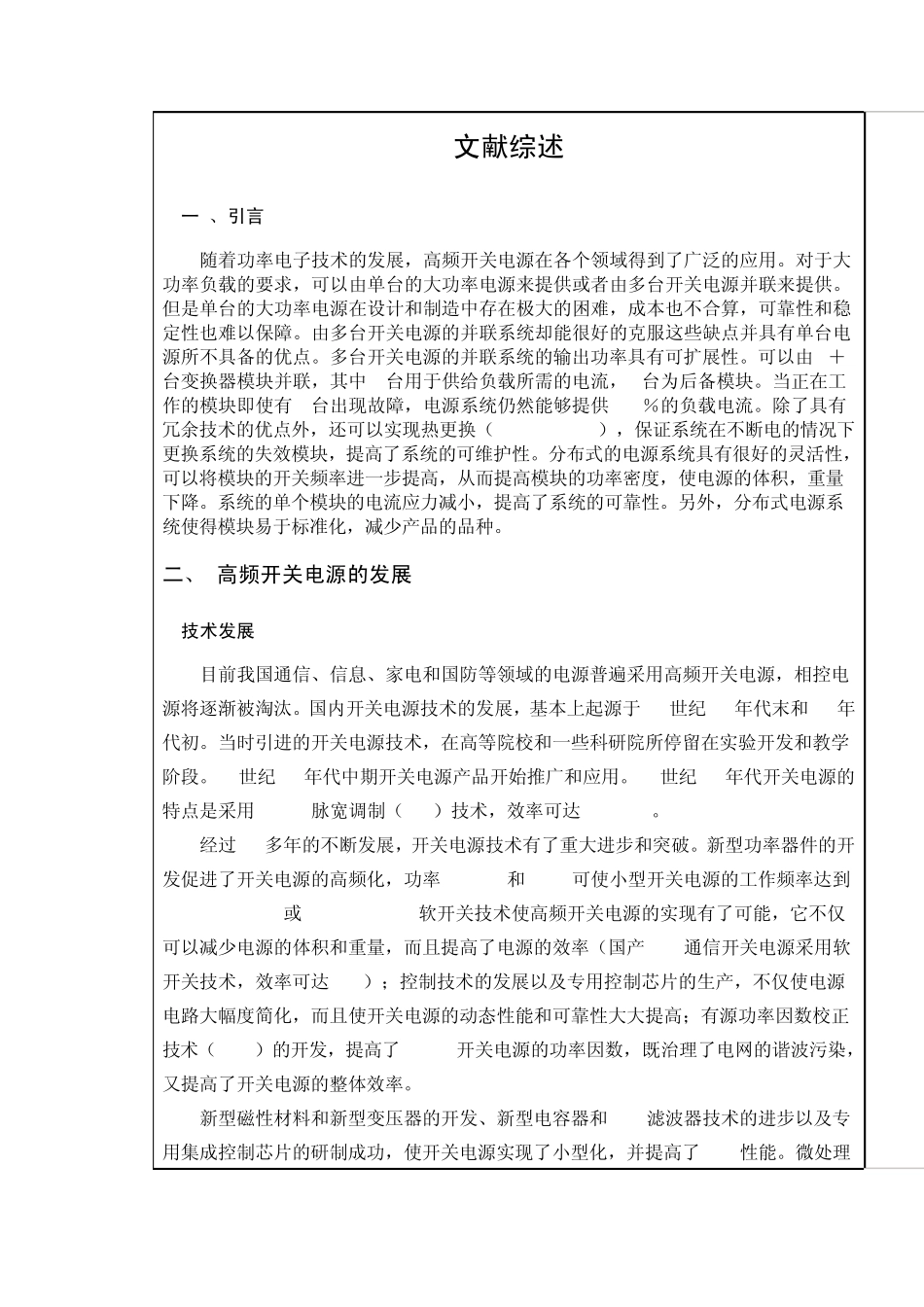 文献综述

一 、引言

随着功率电子技术的发展，高频开关电源在各个领域得到了广泛的应用。对于大功率负载的要求，可以由单台的大功率电源来提供或者由多台开关电源并联来提供。但是单台的大功率电源在设计和制造中存在极大的困难，成本也不合算，可靠性和稳定性也难以保障。由多台开关电源的并联系统却能很好的克服这些缺点并具有单台电源所不具备的优点。多台开关电源的并联系统的输出功率具有可扩展性。可以由 ＋ 台变换器模块并联，其中 台用于供给负载所需的电流， 台为后备模块。当正在工作的模块即使有 台出现故障，电源系统仍然能够提供 %的负载电流。除了具有冗余技术的优点外，还可以实现热更换（ ），保证系统在不断电的情况下更换系统的失效模块，提高了系统的可维护性。分布式的电源系统具有很好的灵活性，可以将模块的开关频率进一步提高，从而提高模块的功率密度，使电源的体积，重量下降。系统的单个模块的电流应力减小，提高了系统的可靠性。另外，分布式电源系统使得模块易于标准化，减少产品的品种。

二、 高频开关电源的发展

技术发展

目前我国通信、信息、家电和国防等领域的电源普遍采用高频开关电源，相控电源将逐渐被淘汰。国内开关电源技术的发展，基本上起源于 世纪 年代末和 年代初。当时引进的开关电源技术，在高等院校和一些科研院所停留在实验开发和教学阶段。 世纪 年代中期开关电源产品开始推广和应用。 世纪 年代开关电源的特点是采用 脉宽调制（ ）技术，效率可达 。

经过 多年的不断发展，开关电源技术有了重大进步和突破。新型功率器件的开发促进了开关电源的高频化，功率 和 可使小型开关电源的工作频率达到 或 软开关技术使高频开关电源的实现有了可能，它不仅可以减少电源的体积和重量，而且提高了电源的效率（国产 通信开关电源采用软开关技术，效率可达 ）；控制技术的发展以及专用控制芯片的生产，不仅使电源电路大幅度简化，而且使开关电源的动态性能和可靠性大大提高；有源功率因数校正技术（ ）的开发，提高了 开关电源的功率因数，既治理了电网的谐波污染，又提高了开关电源的整体效率。

新型磁性材料和新型变压器的开发、新型电容器和 滤波器技术的进步以及专用集成控制芯片的研制成功，使开关电源实现了小型化，并提高了 性能。微处理